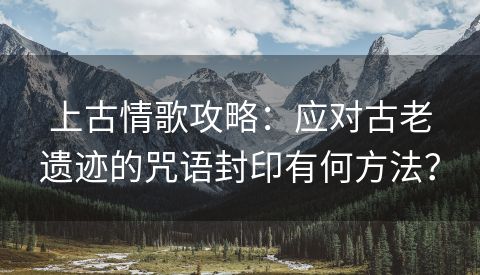 上古情歌攻略：应对古老遗迹的咒语封印有何方法？